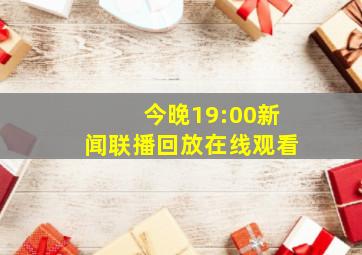 今晚19:00新闻联播回放在线观看